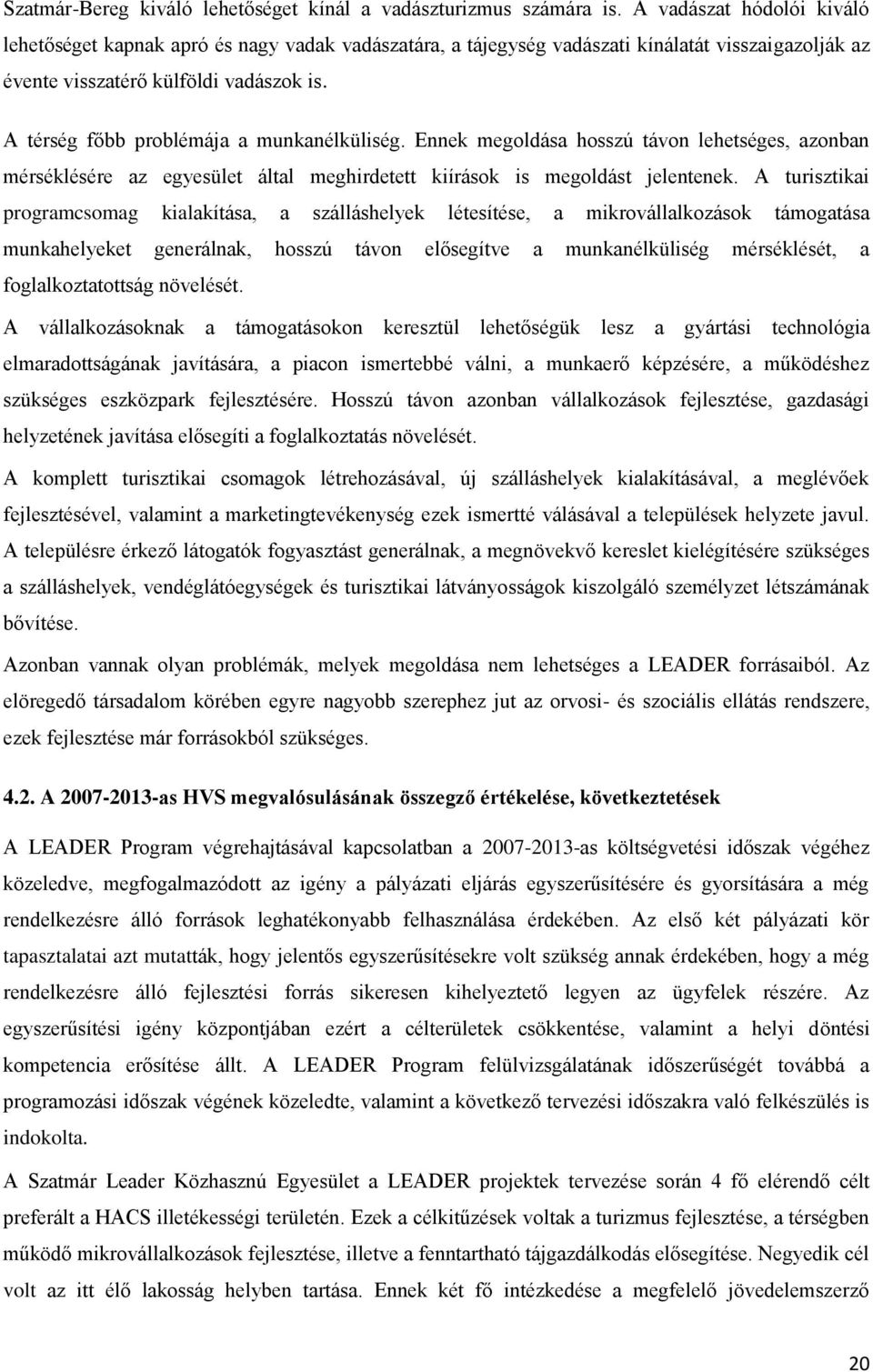 Szatmár-Bereg kiváló lehetőséget kínál a vadászturizmus számára is. A vadászat hódolói kiváló lehetőséget kapnak apró és nagy vadak vadászatára, a tájegység vadászati kínálatát visszaigazolják az évente visszatérő külföldi vadászok is.

A térség főbb problémája a munkanélküliség. Ennek megoldása hosszú távon lehetséges, azonban mérséklésére az egyesület által meghirdetett kiírások is megoldást jelentenek. A turisztikai programcsomag kialakítása, a szálláshelyek létesítése, a mikrovállalkozások támogatása munkahelyeket generálnak, hosszú távon elősegítve a munkanélküliség mérséklését, a foglalkoztatottság növelését.

A vállalkozásoknak a támogatásokon keresztül lehetőségük lesz a gyártási technológia elmaradottságának javítására, a piacon ismertebbé válni, a munkaerő képzésére, a működéshez szükséges eszközpark fejlesztésére. Hosszú távon azonban vállalkozások fejlesztése, gazdasági helyzetének javítása elősegíti a foglalkoztatás növelését.

A komplett turisztikai csomagok létrehozásával, új szálláshelyek kialakításával, a meglévőek fejlesztésével, valamint a marketingtevékenység ezek ismertté válásával a települések helyzete javul. A településre érkező látogatók fogyasztást generálnak, a megnövekvő kereslet kielégítésére szükséges a szálláshelyek, vendéglátóegységek és turisztikai látványosságok kiszolgáló személyzet létszámának bővítése.

Azonban vannak olyan problémák, melyek megoldása nem lehetséges a LEADER forrásaiból. Az elöregedő társadalom körében egyre nagyobb szerephez jut az orvosi- és szociális ellátás rendszere, ezek fejlesztése már forrásokból szükséges.

4.2. A 2007-2013-as HVS megvalósulásának összegző értékelése, következtetések

A LEADER Program végrehajtásával kapcsolatban a 2007-2013-as költségvetési időszak végéhez közeledve, megfogalmazódott az igény a pályázati eljárás egyszerűsítésére és gyorsítására a még rendelkezésre álló források leghatékonyabb felhasználása érdekében. Az első két pályázati kör tapasztalatai azt mutatták, hogy jelentős egyszerűsítésekre volt szükség annak érdekében, hogy a még rendelkezésre álló fejlesztési forrás sikeresen kihelyeztető legyen az ügyfelek részére. Az egyszerűsítési igény központjában ezért a célterületek csökkentése, valamint a helyi döntési kompetencia erősítése állt. A LEADER Program felülvizsgálatának időszerűségét továbbá a programozási időszak végének közeledte, valamint a következő tervezési időszakra való felkészülés is indokolta.

A Szatmár Leader Közhasznú Egyesület a LEADER projektek tervezése során 4 fő elérendő célt preferált a HACS illetékességi területén. Ezek a célkitűzések voltak a turizmus fejlesztése, a térségben működő mikrovállalkozások fejlesztése, illetve a fenntartható tájgazdálkodás elősegítése. Negyedik cél volt az itt élő lakosság helyben tartása. Ennek két fő intézkedése a megfelelő jövedelemszerző

20